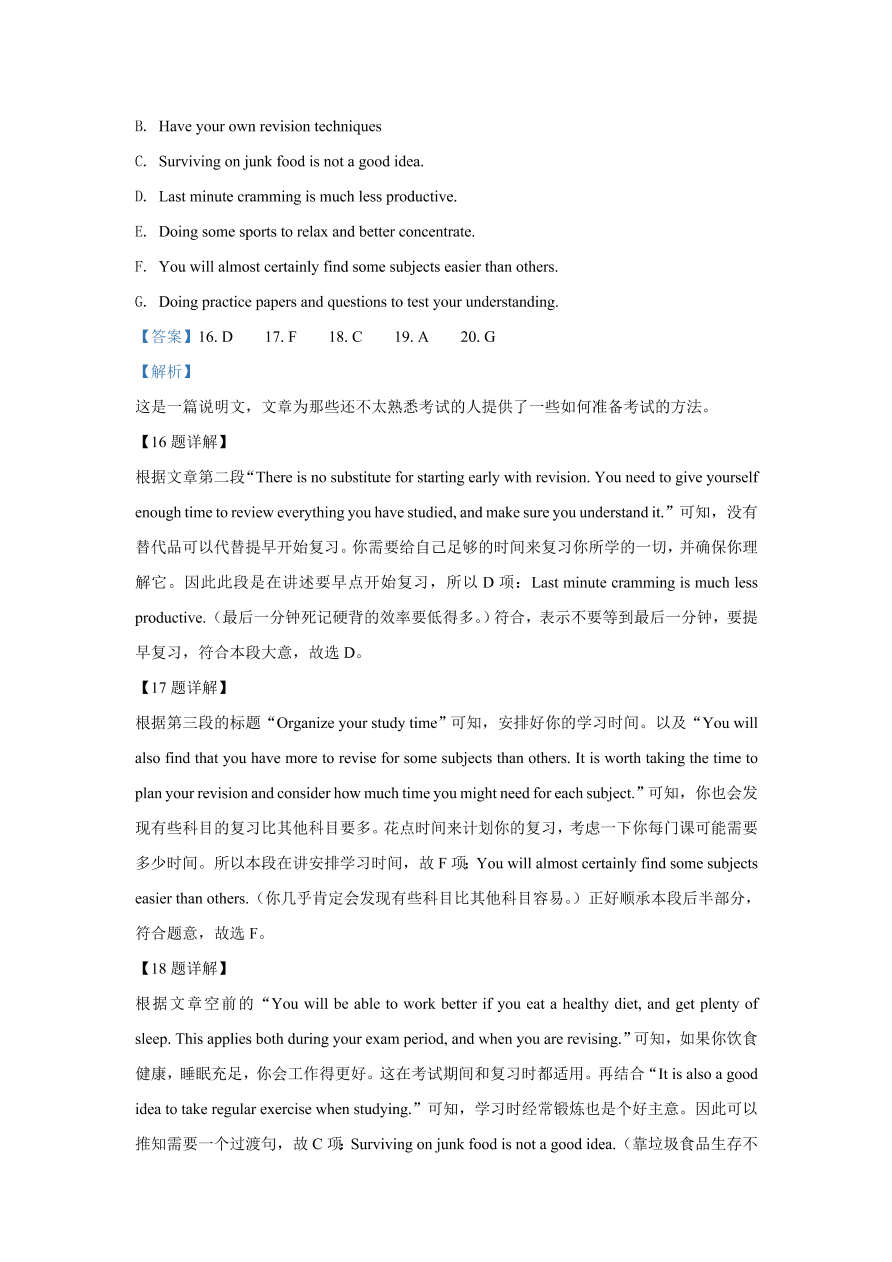 B. Have your own revision techniques

C. Surviving on junk food is not a good idea.

D. Last minute cramming is much less productive.

E. Doing some sports to relax and better concentrate.

F. You will almost certainly find some subjects easier than others.

G. Doing practice papers and questions to test your understanding.

【答案】16. D 17. F 18. C 19. A 20. G

【解析】

这是一篇说明文，文章为那些还不太熟悉考试的人提供了一些如何准备考试的方法。

【16 题详解】

根据文章第二段“There is no substitute for starting early with revision. You need to give yourself enough time to review everything you have studied, and make sure you understand it.”可知，没有替代品可以代替提早开始复习。你需要给自己足够的时间来复习你所学的一切，并确保你理解它。因此此段是在讲述要早点开始复习，所以 D 项：Last minute cramming is much less productive.（最后一分钟死记硬背的效率要低得多。）符合，表示不要等到最后一分钟，要提早复习，符合本段大意，故选 D。

【17 题详解】

根据第三段的标题“Organize your study time”可知，安排好你的学习时间。以及“You will also find that you have more to revise for some subjects than others. It is worth taking the time to plan your revision and consider how much time you might need for each subject.”可知，你也会发现有些科目的复习比其他科目要多。花点时间来计划你的复习，考虑一下你每门课可能需要多少时间。所以本段在讲安排学习时间，故 F 项：You will almost certainly find some subjects easier than others.（你几乎肯定会发现有些科目比其他科目容易。）正好顺承本段后半部分，符合题意，故选 F。

【18 题详解】

根据文章空前的“You will be able to work better if you eat a healthy diet, and get plenty of sleep. This applies both during your exam period, and when you are revising.”可知，如果你饮食健康，睡眠充足，你会工作得更好。这在考试期间和复习时都适用。再结合“It is also a good idea to take regular exercise when studying.”可知，学习时经常锻炼也是个好主意。因此可以推知需要一个过渡句，故 C 项：Surviving on junk food is not a good idea.（靠垃圾食品生存不